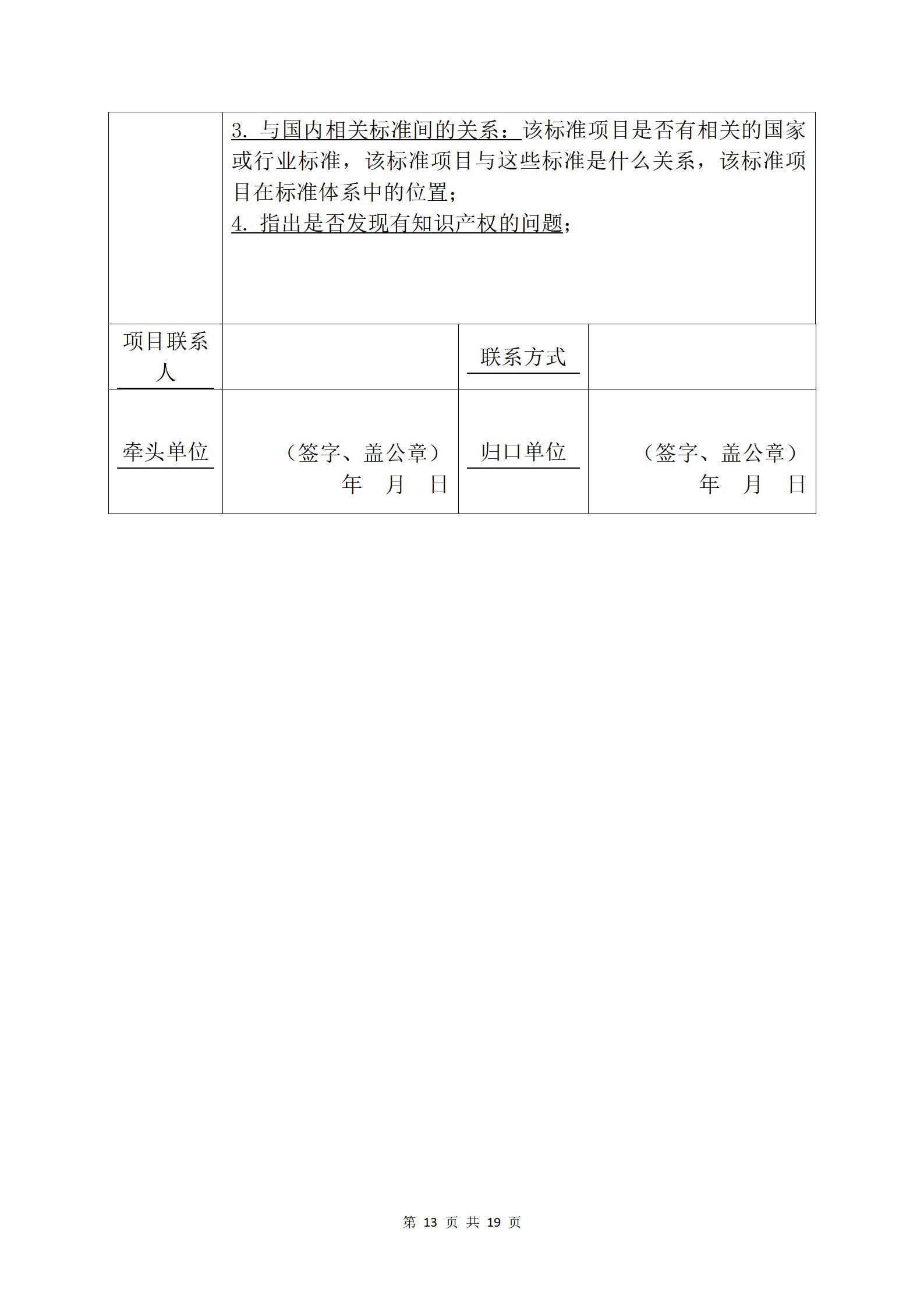 | | 3. 与国内相关标准间的关系：该标准项目是否有相关的国家或行业标准，该标准项目与这些标准是什么关系，该标准项目在标准体系中的位置；<br>4. 指出是否发现有知识产权的问题； | | |
|---|---|---|---|
| 项目联系人 | | 联系方式 | |
| 牵头单位 | （签字、盖公章）<br>年　月　日 | 归口单位 | （签字、盖公章）<br>年　月　日 |

第 13 页 共 19 页